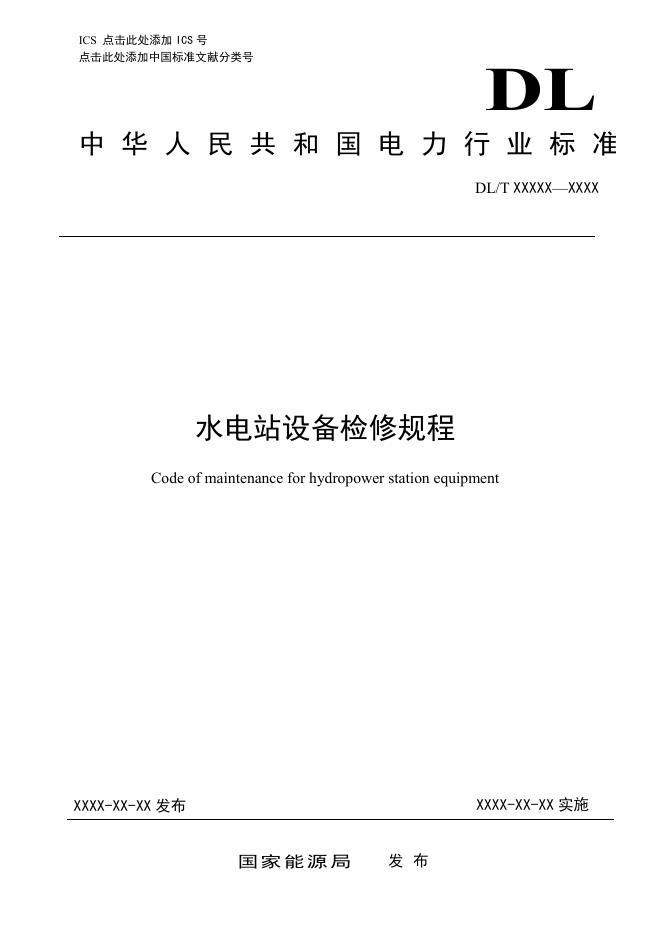 ICS 点击此处添加 ICS 号
点击此处添加中国标准文献分类号

DL

中华人民共和国电力行业标准

DL/T XXXXX—XXXX

水电站设备检修规程

Code of maintenance for hydropower station equipment

XXXX-XX-XX 发布

XXXX-XX-XX 实施

国家能源局　发布